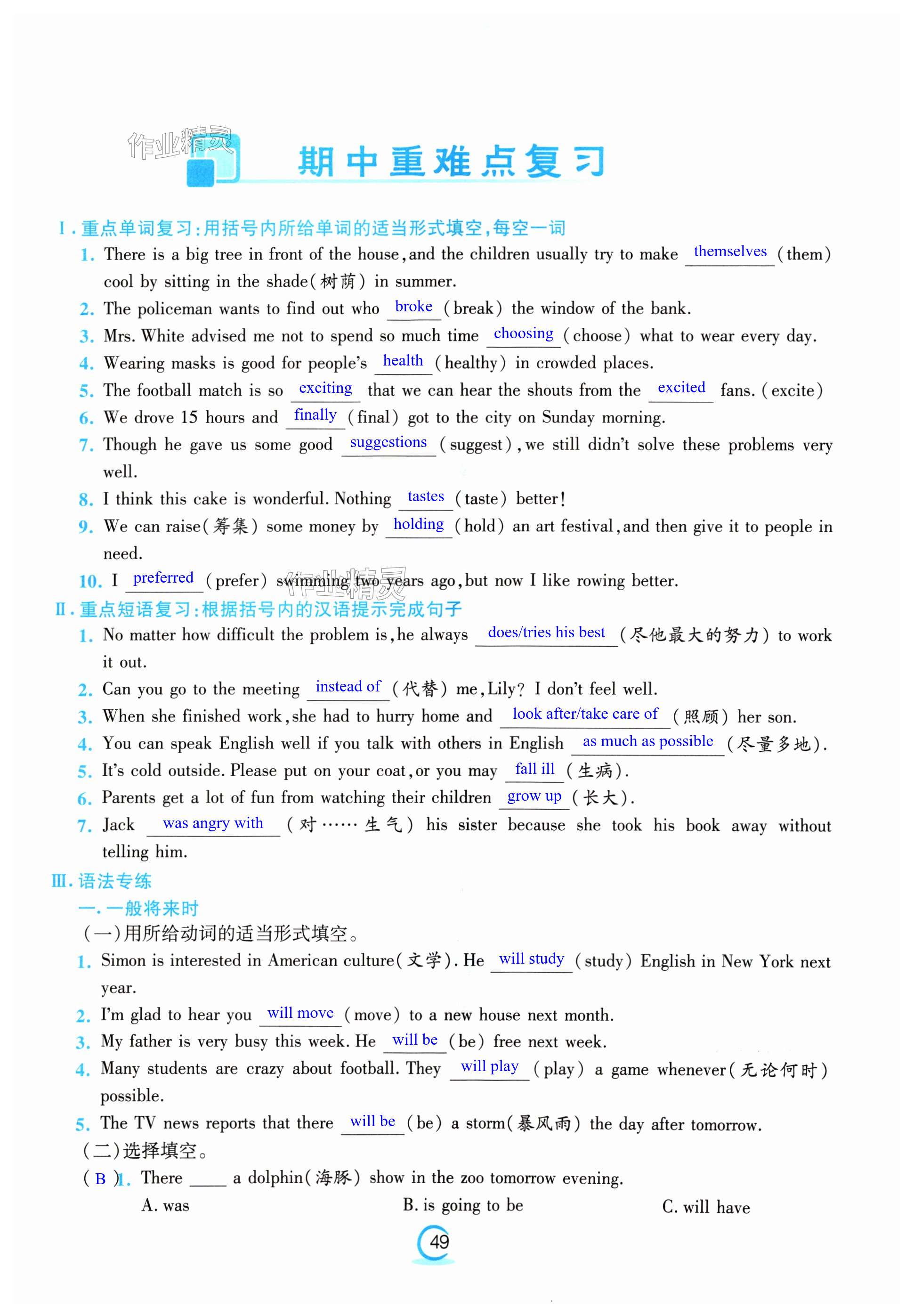 作业精灵

期中重难点复习

Ⅰ. 重点单词复习:用括号内所给单词的适当形式填空,每空一词

1. There is a big tree in front of the house, and the children usually try to make themselves (them) cool by sitting in the shade(树荫) in summer.

2. The policeman wants to find out who broke (break) the window of the bank.

3. Mrs. White advised me not to spend so much time choosing (choose) what to wear every day.

4. Wearing masks is good for people's health (healthy) in crowded places.

5. The football match is so exciting that we can hear the shouts from the excited fans. (excite)

6. We drove 15 hours and finally (final) got to the city on Sunday morning.

7. Though he gave us some good suggestions (suggest), we still didn't solve these problems very well.

8. I think this cake is wonderful. Nothing tastes (taste) better!

9. We can raise(筹集) some money by holding (hold) an art festival, and then give it to people in need.

10. I preferred (prefer) swimming two years ago, but now I like rowing better.

作业精灵

Ⅱ. 重点短语复习:根据括号内的汉语提示完成句子

1. No matter how difficult the problem is, he always does/tries his best (尽他最大的努力) to work it out.

2. Can you go to the meeting instead of (代替) me, Lily? I don't feel well.

3. When she finished work, she had to hurry home and look after/take care of (照顾) her son.

4. You can speak English well if you talk with others in English as much as possible (尽量多地).

5. It's cold outside. Please put on your coat, or you may fall ill (生病).

6. Parents get a lot of fun from watching their children grow up (长大).

7. Jack was angry with (对……生气) his sister because she took his book away without telling him.

Ⅲ. 语法专练

一. 一般将来时

(一)用所给动词的适当形式填空。

1. Simon is interested in American culture(文学). He will study (study) English in New York next year.

2. I'm glad to hear you will move (move) to a new house next month.

3. My father is very busy this week. He will be (be) free next week.

4. Many students are crazy about football. They will play (play) a game whenever(无论何时) possible.

5. The TV news reports that there will be (be) a storm(暴风雨) the day after tomorrow.

(二)选择填空。

( B )1. There ____ a dolphin(海豚) show in the zoo tomorrow evening.

A. was B. is going to be C. will have

49